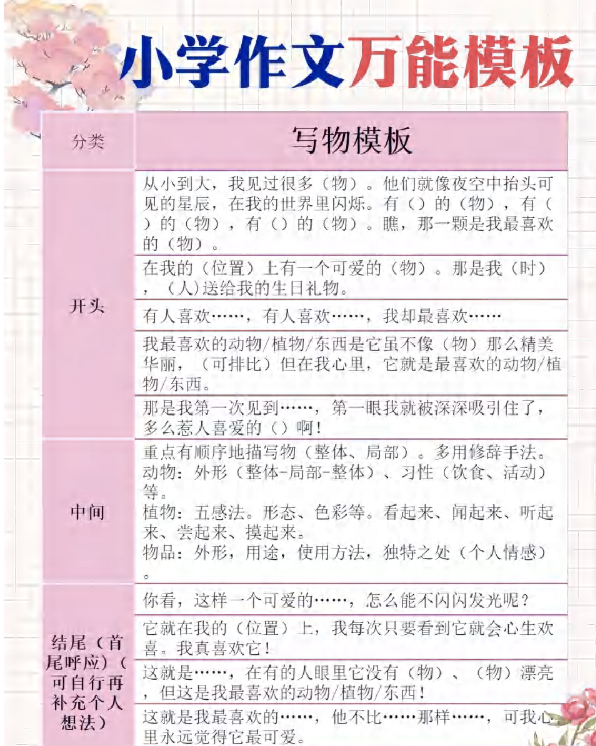 小学作文万能模板

| 分类 | 写物模板 |
|---|---|
| 开头 | 从小到大，我见过很多（物）。他们就像夜空中抬头可见的星辰，在我的世界里闪烁。有（）的（物），有（）的（物），有（）的（物）。瞧，那一颗是我最喜欢的（物）。 |
| | 在我的（位置）上有一个可爱的（物）。那是我（时），（人）送给我的生日礼物。 |
| | 有人喜欢……，有人喜欢……，我却最喜欢…… |
| | 我最喜欢的动物/植物/东西是它虽不像（物）那么精美华丽，（可排比）但在我心里，它就是最喜欢的动物/植物/东西。 |
| | 那是我第一次见到……，第一眼我就被深深吸引住了，多么惹人喜爱的（）啊！ |
| 中间 | 重点有顺序地描写物（整体、局部）。多用修辞手法。动物：外形（整体-局部-整体）、习性（饮食、活动）等。植物：五感法。形态、色彩等。看起来、闻起来、听起来、尝起来、摸起来。物品：外形，用途，使用方法，独特之处（个人情感）。 |
| 结尾（首尾呼应）（可自行再补充个人想法） | 你看，这样一个可爱的……，怎么能不闪闪发光呢？ |
| | 它就在我的（位置）上，我每次只要看到它就会心生欢喜。我真喜欢它！ |
| | 这就是……，在有的人眼里它没有（物）、（物）漂亮，但这是我最喜欢的动物/植物/东西！ |
| | 这就是我最喜欢的……，他不比……那样……，可我心里永远觉得它最可爱。 |